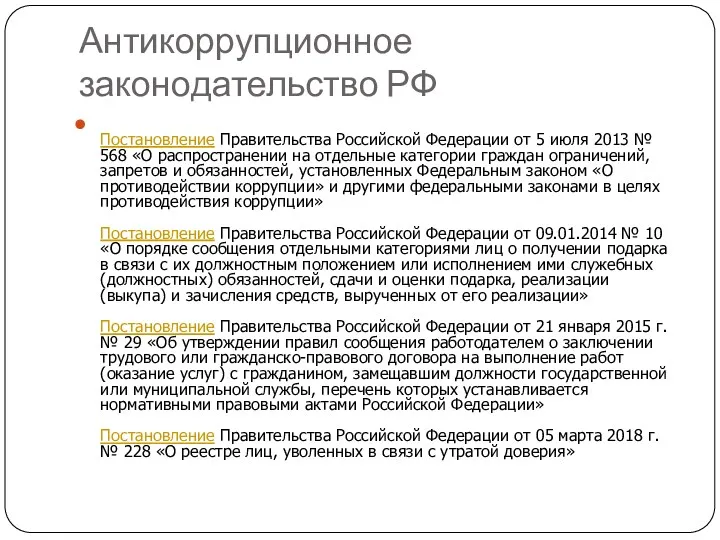 Антикоррупционное законодательство РФ

Постановление Правительства Российской Федерации от 5 июля 2013 № 568 «О распространении на отдельные категории граждан ограничений, запретов и обязанностей, установленных Федеральным законом «О противодействии коррупции» и другими федеральными законами в целях противодействия коррупции»

Постановление Правительства Российской Федерации от 09.01.2014 № 10 «О порядке сообщения отдельными категориями лиц о получении подарка в связи с их должностным положением или исполнением ими служебных (должностных) обязанностей, сдачи и оценки подарка, реализации (выкупа) и зачисления средств, вырученных от его реализации»

Постановление Правительства Российской Федерации от 21 января 2015 г. № 29 «Об утверждении правил сообщения работодателем о заключении трудового или гражданско-правового договора на выполнение работ (оказание услуг) с гражданином, замещавшим должности государственной или муниципальной службы, перечень которых устанавливается нормативными правовыми актами Российской Федерации»

Постановление Правительства Российской Федерации от 05 марта 2018 г. № 228 «О реестре лиц, уволенных в связи с утратой доверия»